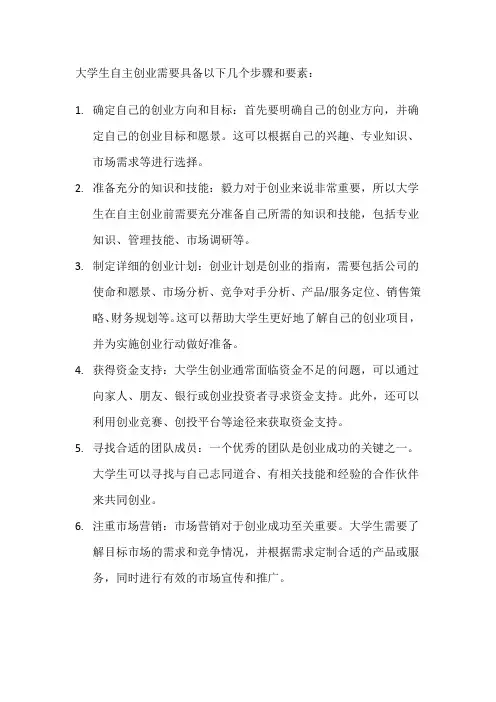 大学生自主创业需要具备以下几个步骤和要素：

1. 确定自己的创业方向和目标：首先要明确自己的创业方向，并确定自己的创业目标和愿景。这可以根据自己的兴趣、专业知识、市场需求等进行选择。

2. 准备充分的知识和技能：毅力对于创业来说非常重要，所以大学生在自主创业前需要充分准备自己所需的知识和技能，包括专业知识、管理技能、市场调研等。

3. 制定详细的创业计划：创业计划是创业的指南，需要包括公司的使命和愿景、市场分析、竞争对手分析、产品/服务定位、销售策略、财务规划等。这可以帮助大学生更好地了解自己的创业项目，并为实施创业行动做好准备。

4. 获得资金支持：大学生创业通常面临资金不足的问题，可以通过向家人、朋友、银行或创业投资者寻求资金支持。此外，还可以利用创业竞赛、创投平台等途径来获取资金支持。

5. 寻找合适的团队成员：一个优秀的团队是创业成功的关键之一。大学生可以寻找与自己志同道合、有相关技能和经验的合作伙伴来共同创业。

6. 注重市场营销：市场营销对于创业成功至关重要。大学生需要了解目标市场的需求和竞争情况，并根据需求定制合适的产品或服务，同时进行有效的市场宣传和推广。